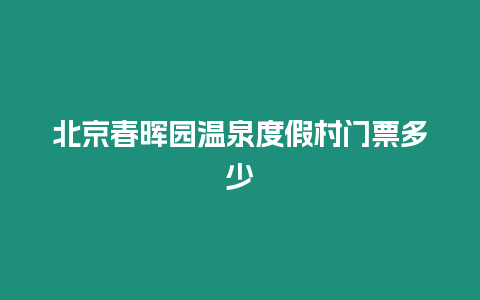 北京春晖园温泉度假村门票多少